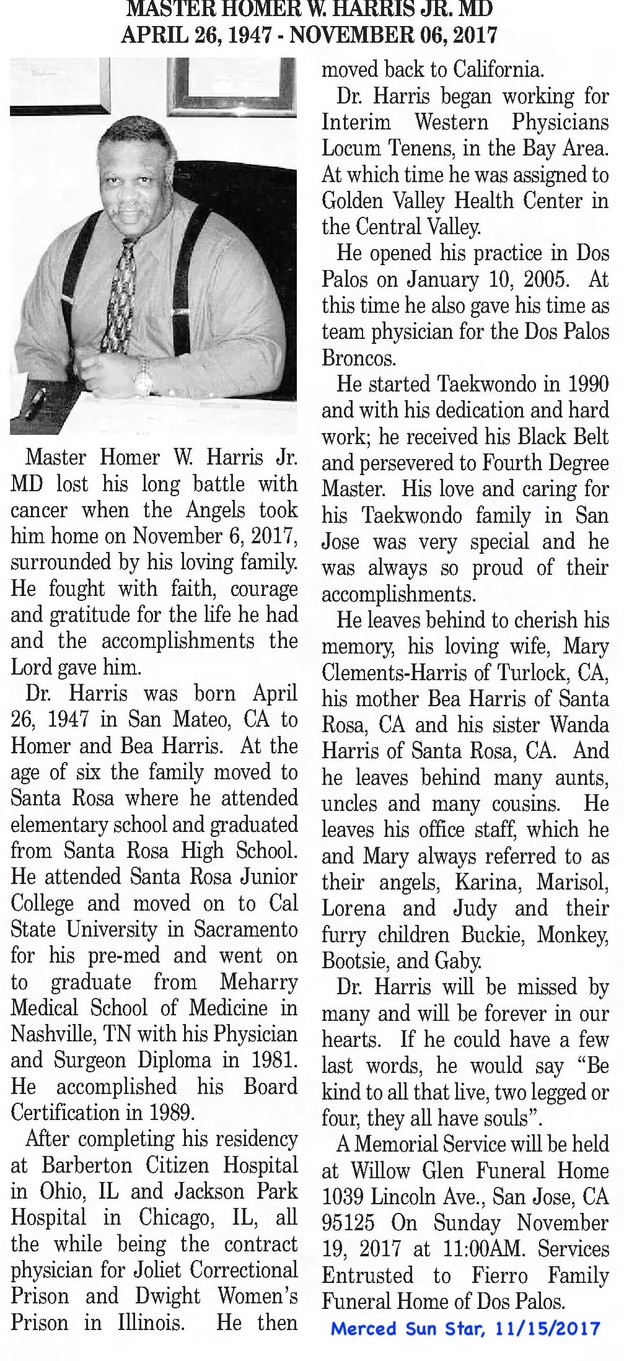 MASTER HOMER W. HARRIS JR. MD
APRIL 26, 1947 - NOVEMBER 06, 2017

Master Homer W. Harris Jr. MD lost his long battle with cancer when the Angels took him home on November 6, 2017, surrounded by his loving family. He fought with faith, courage and gratitude for the life he had and the accomplishments the Lord gave him.

Dr. Harris was born April 26, 1947 in San Mateo, CA to Homer and Bea Harris. At the age of six the family moved to Santa Rosa where he attended elementary school and graduated from Santa Rosa High School. He attended Santa Rosa Junior College and moved on to Cal State University in Sacramento for his pre-med and went on to graduate from Meharry Medical School of Medicine in Nashville, TN with his Physician and Surgeon Diploma in 1981. He accomplished his Board Certification in 1989.

After completing his residency at Barberton Citizen Hospital in Ohio, IL and Jackson Park Hospital in Chicago, IL, all the while being the contract physician for Joliet Correctional Prison and Dwight Women's Prison in Illinois. He then moved back to California.

Dr. Harris began working for Interim Western Physicians Locum Tenens, in the Bay Area. At which time he was assigned to Golden Valley Health Center in the Central Valley.

He opened his practice in Dos Palos on January 10, 2005. At this time he also gave his time as team physician for the Dos Palos Broncos.

He started Taekwondo in 1990 and with his dedication and hard work; he received his Black Belt and persevered to Fourth Degree Master. His love and caring for his Taekwondo family in San Jose was very special and he was always so proud of their accomplishments.

He leaves behind to cherish his memory, his loving wife, Mary Clements-Harris of Turlock, CA, his mother Bea Harris of Santa Rosa, CA and his sister Wanda Harris of Santa Rosa, CA. And he leaves behind many aunts, uncles and many cousins. He leaves his office staff, which he and Mary always referred to as their angels, Karina, Marisol, Lorena and Judy and their furry children Buckie, Monkey, Bootsie, and Gaby.

Dr. Harris will be missed by many and will be forever in our hearts. If he could have a few last words, he would say "Be kind to all that live, two legged or four, they all have souls".

A Memorial Service will be held at Willow Glen Funeral Home 1039 Lincoln Ave., San Jose, CA 95125 On Sunday November 19, 2017 at 11:00AM. Services Entrusted to Fierro Family Funeral Home of Dos Palos.

Merced Sun Star, 11/15/2017